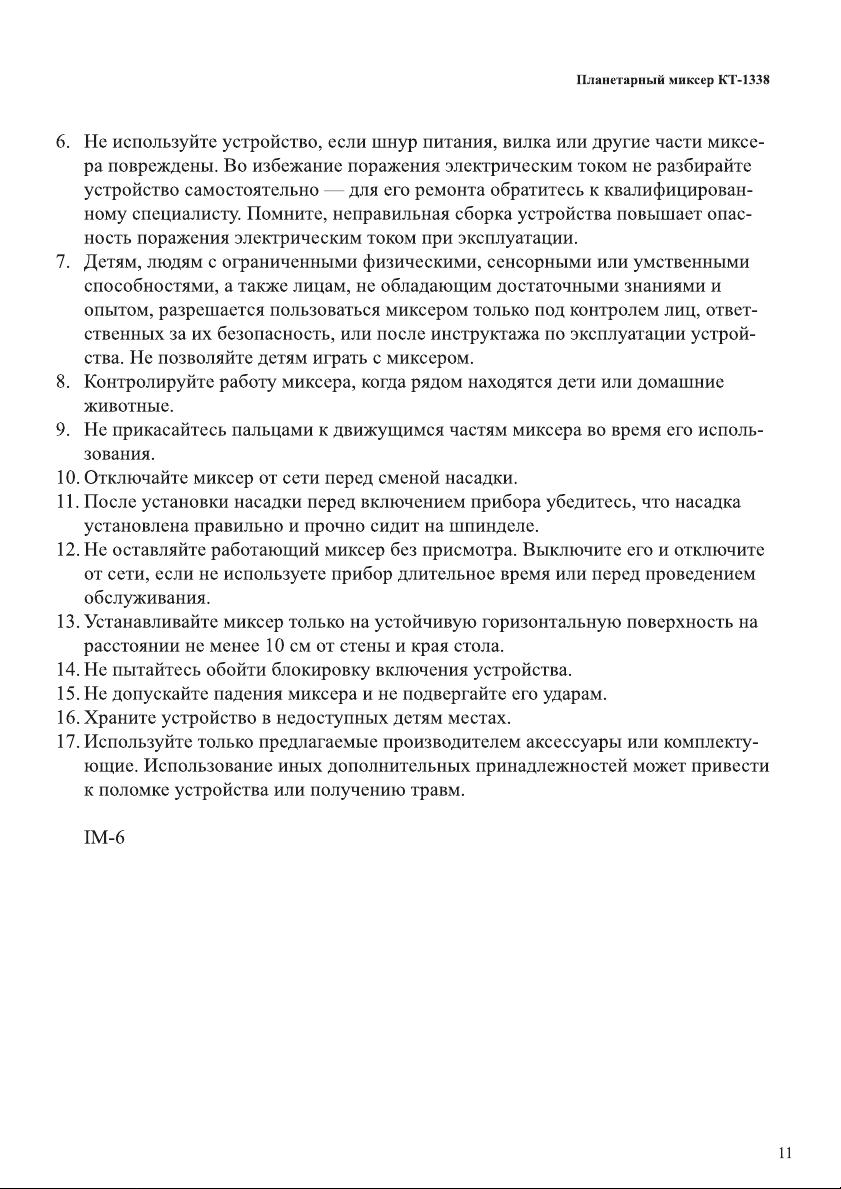 Планетарный миксер КТ-1338

6. Не используйте устройство, если шнур питания, вилка или другие части миксера повреждены. Во избежание поражения электрическим током не разбирайте устройство самостоятельно — для его ремонта обратитесь к квалифицированному специалисту. Помните, неправильная сборка устройства повышает опасность поражения электрическим током при эксплуатации.
7. Детям, людям с ограниченными физическими, сенсорными или умственными способностями, а также лицам, не обладающим достаточными знаниями и опытом, разрешается пользоваться миксером только под контролем лиц, ответственных за их безопасность, или после инструктажа по эксплуатации устройства. Не позволяйте детям играть с миксером.
8. Контролируйте работу миксера, когда рядом находятся дети или домашние животные.
9. Не прикасайтесь пальцами к движущимся частям миксера во время его использования.
10. Отключайте миксер от сети перед сменой насадки.
11. После установки насадки перед включением прибора убедитесь, что насадка установлена правильно и прочно сидит на шпинделе.
12. Не оставляйте работающий миксер без присмотра. Выключите его и отключите от сети, если не используете прибор длительное время или перед проведением обслуживания.
13. Устанавливайте миксер только на устойчивую горизонтальную поверхность на расстоянии не менее 10 см от стены и края стола.
14. Не пытайтесь обойти блокировку включения устройства.
15. Не допускайте падения миксера и не подвергайте его ударам.
16. Храните устройство в недоступных детям местах.
17. Используйте только предлагаемые производителем аксессуары или комплектующие. Использование иных дополнительных принадлежностей может привести к поломке устройства или получению травм.

IM-6

11